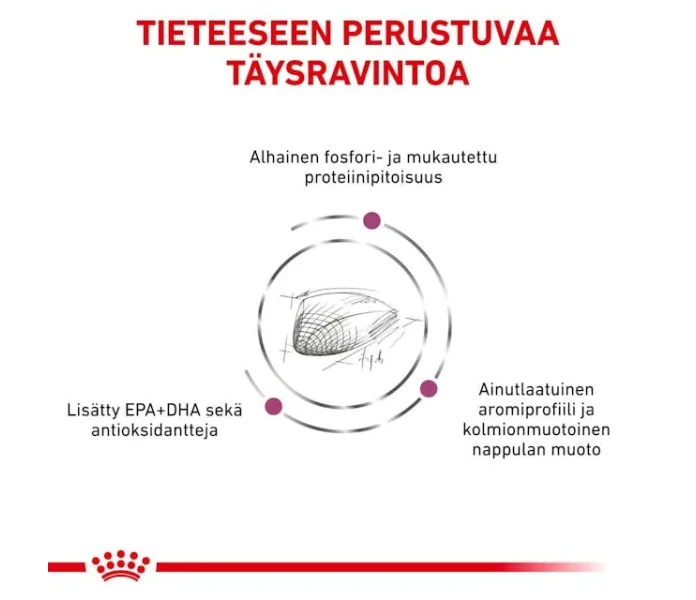 TIETEESEEN PERUSTUVAA TÄYSRAVINTOA

Alhainen fosfori- ja mukautettu proteiinipitoisuus

Lisätty EPA+DHA sekä antioksidantteja

Ainutlaatuinen aromiprofiili ja kolmionmuotoinen nappulan muoto